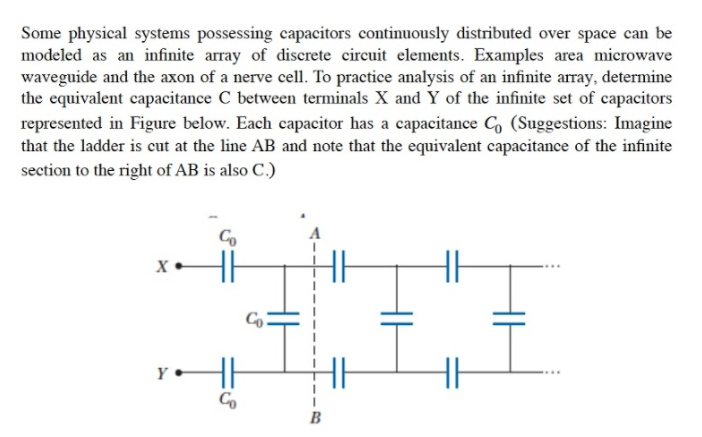 Some physical systems possessing capacitors continuously distributed over space can be modeled as an infinite array of discrete circuit elements. Examples area microwave waveguide and the axon of a nerve cell. To practice analysis of an infinite array, determine the equivalent capacitance C between terminals X and Y of the infinite set of capacitors represented in Figure below. Each capacitor has a capacitance $C_0$ (Suggestions: Imagine that the ladder is cut at the line AB and note that the equivalent capacitance of the infinite section to the right of AB is also C.)

$C_0$
A
X
$C_0$
Y
$C_0$
B